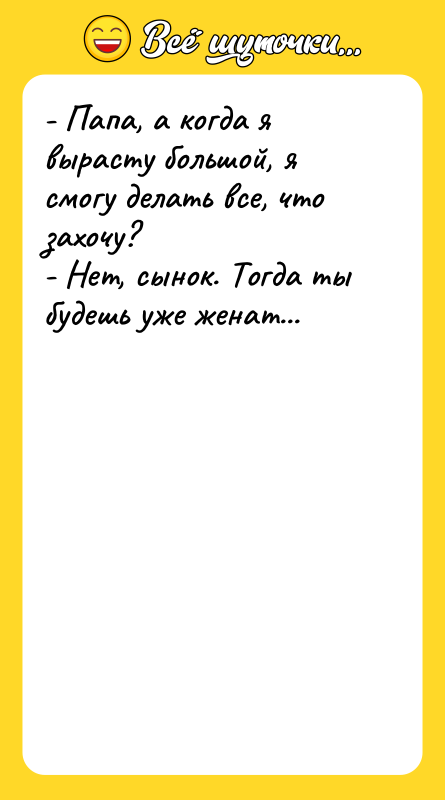 Всё шуточки...

- Папа, а когда я вырасту большой, я смогу делать все, что захочу?
- Нет, сынок. Тогда ты будешь уже женат...